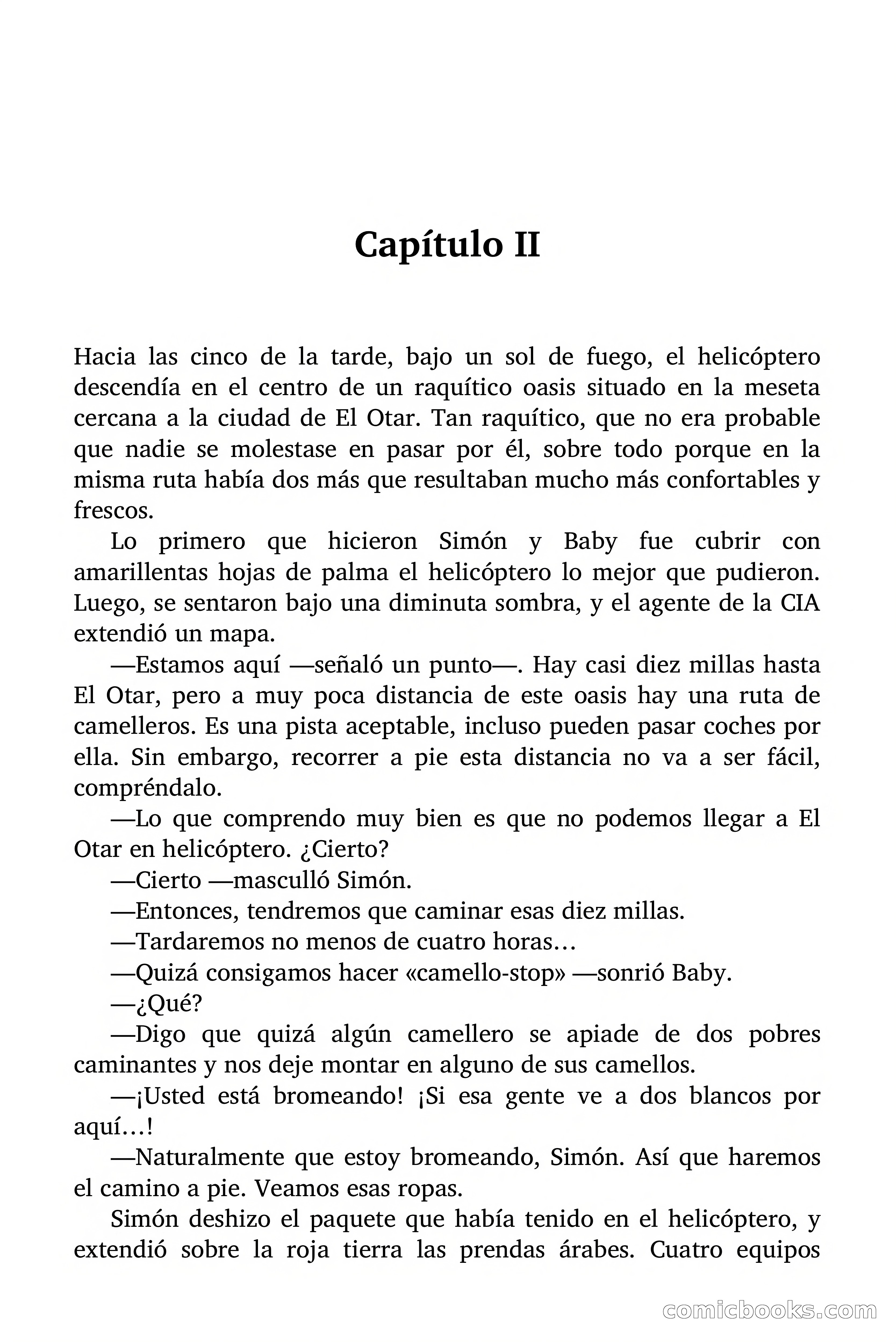 Capítulo II

Hacia las cinco de la tarde, bajo un sol de fuego, el helicóptero descendía en el centro de un raquítico oasis situado en la meseta cercana a la ciudad de El Otar. Tan raquítico, que no era probable que nadie se molestase en pasar por él, sobre todo porque en la misma ruta había dos más que resultaban mucho más confortables y frescos.

Lo primero que hicieron Simón y Baby fue cubrir con amarillentas hojas de palma el helicóptero lo mejor que pudieron. Luego, se sentaron bajo una diminuta sombra, y el agente de la CIA extendió un mapa.

—Estamos aquí —señaló un punto—. Hay casi diez millas hasta El Otar, pero a muy poca distancia de este oasis hay una ruta de camelleros. Es una pista aceptable, incluso pueden pasar coches por ella. Sin embargo, recorrer a pie esta distancia no va a ser fácil, compréndalo.

—Lo que comprendo muy bien es que no podemos llegar a El Otar en helicóptero. ¿Cierto?

—Cierto —masculló Simón.

—Entonces, tendremos que caminar esas diez millas.

—Tardaremos no menos de cuatro horas…

—Quizá consigamos hacer «camello-stop» —sonrió Baby.

—¿Qué?

—Digo que quizá algún camellero se apiade de dos pobres caminantes y nos deje montar en alguno de sus camellos.

—¡Usted está bromeando! ¡Si esa gente ve a dos blancos por aquí…!

—Naturalmente que estoy bromeando, Simón. Así que haremos el camino a pie. Veamos esas ropas.

Simón deshizo el paquete que había tenido en el helicóptero, y extendió sobre la roja tierra las prendas árabes. Cuatro equipos

comicbooks.com